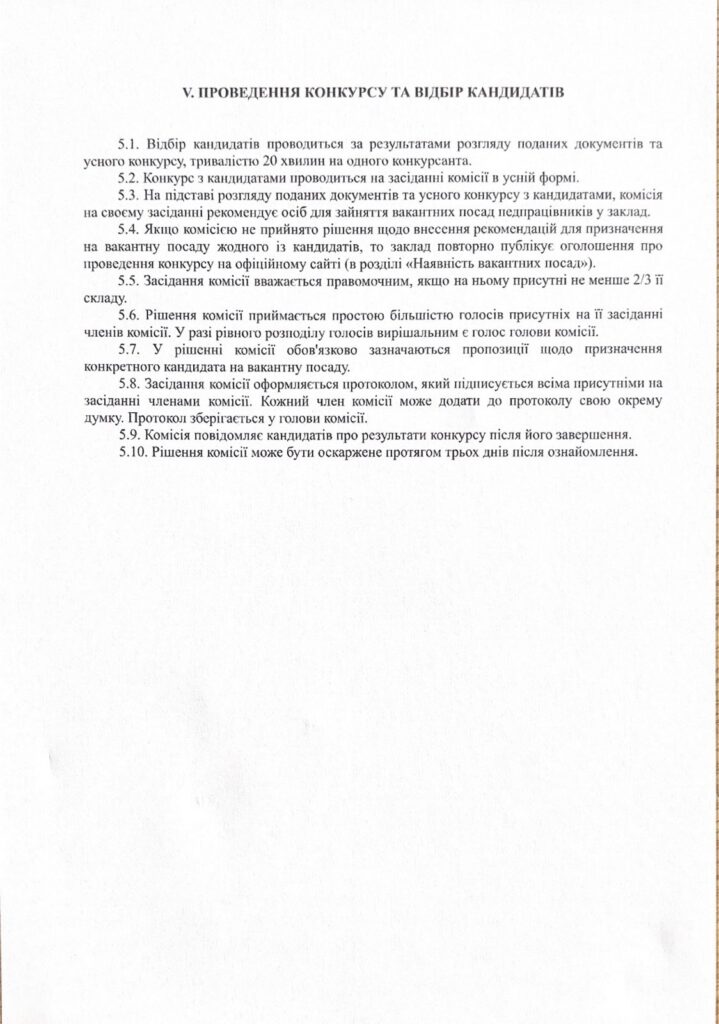 V. ПРОВЕДЕННЯ КОНКУРСУ ТА ВІДБІР КАНДИДАТІВ

5.1. Відбір кандидатів проводиться за результатами розгляду поданих документів та усного конкурсу, тривалістю 20 хвилин на одного конкурсанта.

5.2. Конкурс з кандидатами проводиться на засіданні комісії в усній формі.

5.3. На підставі розгляду поданих документів та усного конкурсу з кандидатами, комісія на своєму засіданні рекомендує осіб для зайняття вакантних посад педпрацівників у заклад.

5.4. Якщо комісією не прийнято рішення щодо внесення рекомендацій для призначення на вакантну посаду жодного із кандидатів, то заклад повторно публікує оголошення про проведення конкурсу на офіційному сайті (в розділі «Наявність вакантних посад»).

5.5. Засідання комісії вважається правомочним, якщо на ньому присутні не менше 2/3 її складу.

5.6. Рішення комісії приймається простою більшістю голосів присутніх на її засіданні членів комісії. У разі рівного розподілу голосів вирішальним є голос голови комісії.

5.7. У рішенні комісії обов'язково зазначаються пропозиції щодо призначення конкретного кандидата на вакантну посаду.

5.8. Засідання комісії оформляється протоколом, який підписується всіма присутніми на засіданні членами комісії. Кожний член комісії може додати до протоколу свою окрему думку. Протокол зберігається у голови комісії.

5.9. Комісія повідомляє кандидатів про результати конкурсу після його завершення.

5.10. Рішення комісії може бути оскаржене протягом трьох днів після ознайомлення.